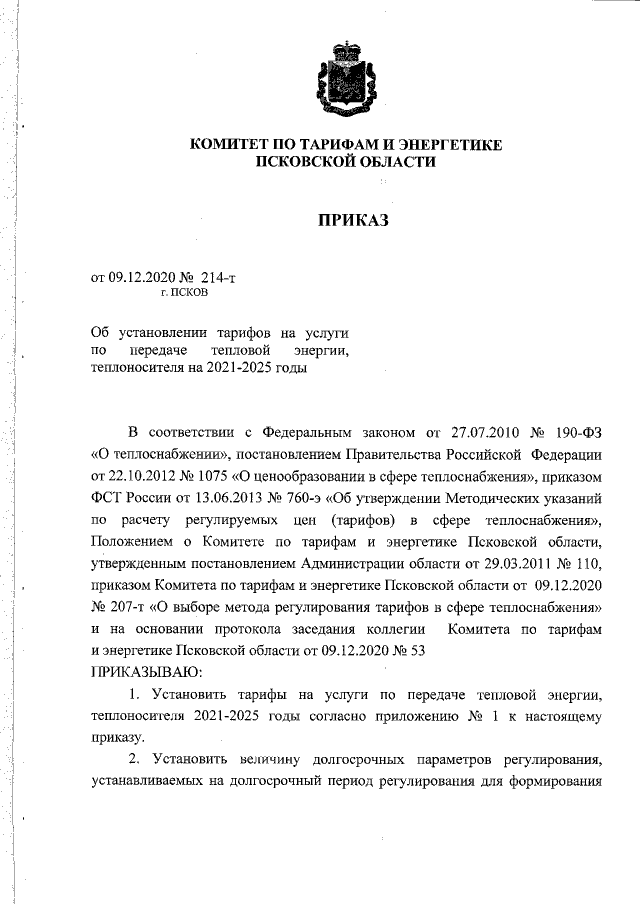 КОМИТЕТ ПО ТАРИФАМ И ЭНЕРГЕТИКЕ
ПСКОВСКОЙ ОБЛАСТИ

ПРИКАЗ

от 09.12.2020 № 214-т
г. ПСКОВ

Об установлении тарифов на услуги по передаче тепловой энергии, теплоносителя на 2021-2025 годы

В соответствии с Федеральным законом от 27.07.2010 № 190-ФЗ «О теплоснабжении», постановлением Правительства Российской Федерации от 22.10.2012 № 1075 «О ценообразовании в сфере теплоснабжения», приказом ФСТ России от 13.06.2013 № 760-э «Об утверждении Методических указаний по расчету регулируемых цен (тарифов) в сфере теплоснабжения», Положением о Комитете по тарифам и энергетике Псковской области, утвержденным постановлением Администрации области от 29.03.2011 № 110, приказом Комитета по тарифам и энергетике Псковской области от 09.12.2020 № 207-т «О выборе метода регулирования тарифов в сфере теплоснабжения» и на основании протокола заседания коллегии Комитета по тарифам и энергетике Псковской области от 09.12.2020 № 53
ПРИКАЗЫВАЮ:

1. Установить тарифы на услуги по передаче тепловой энергии, теплоносителя 2021-2025 годы согласно приложению № 1 к настоящему приказу.

2. Установить величину долгосрочных параметров регулирования, устанавливаемых на долгосрочный период регулирования для формирования